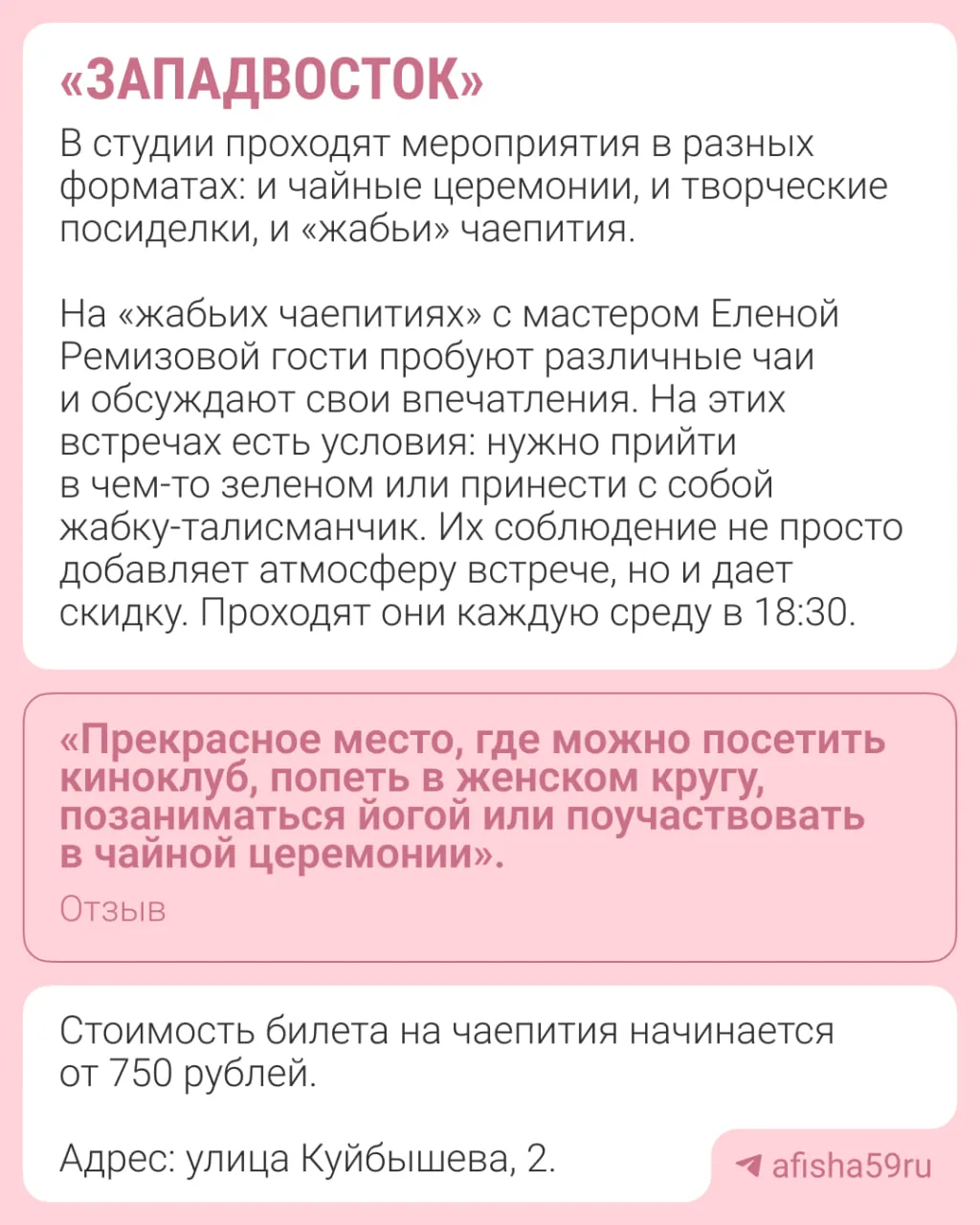 «ЗАПАДВОСТОК»

В студии проходят мероприятия в разных форматах: и чайные церемонии, и творческие посиделки, и «жабьи» чаепития.

На «жабьих чаепитиях» с мастером Еленой Ремизовой гости пробуют различные чаи и обсуждают свои впечатления. На этих встречах есть условия: нужно прийти в чем-то зеленом или принести с собой жабку-талисманчик. Их соблюдение не просто добавляет атмосферу встрече, но и дает скидку. Проходят они каждую среду в 18:30.

«Прекрасное место, где можно посетить киноклуб, попеть в женском кругу, позаниматься йогой или поучаствовать в чайной церемонии».

Отзыв

Стоимость билета на чаепития начинается от 750 рублей.

Адрес: улица Куйбышева, 2.

afisha59ru